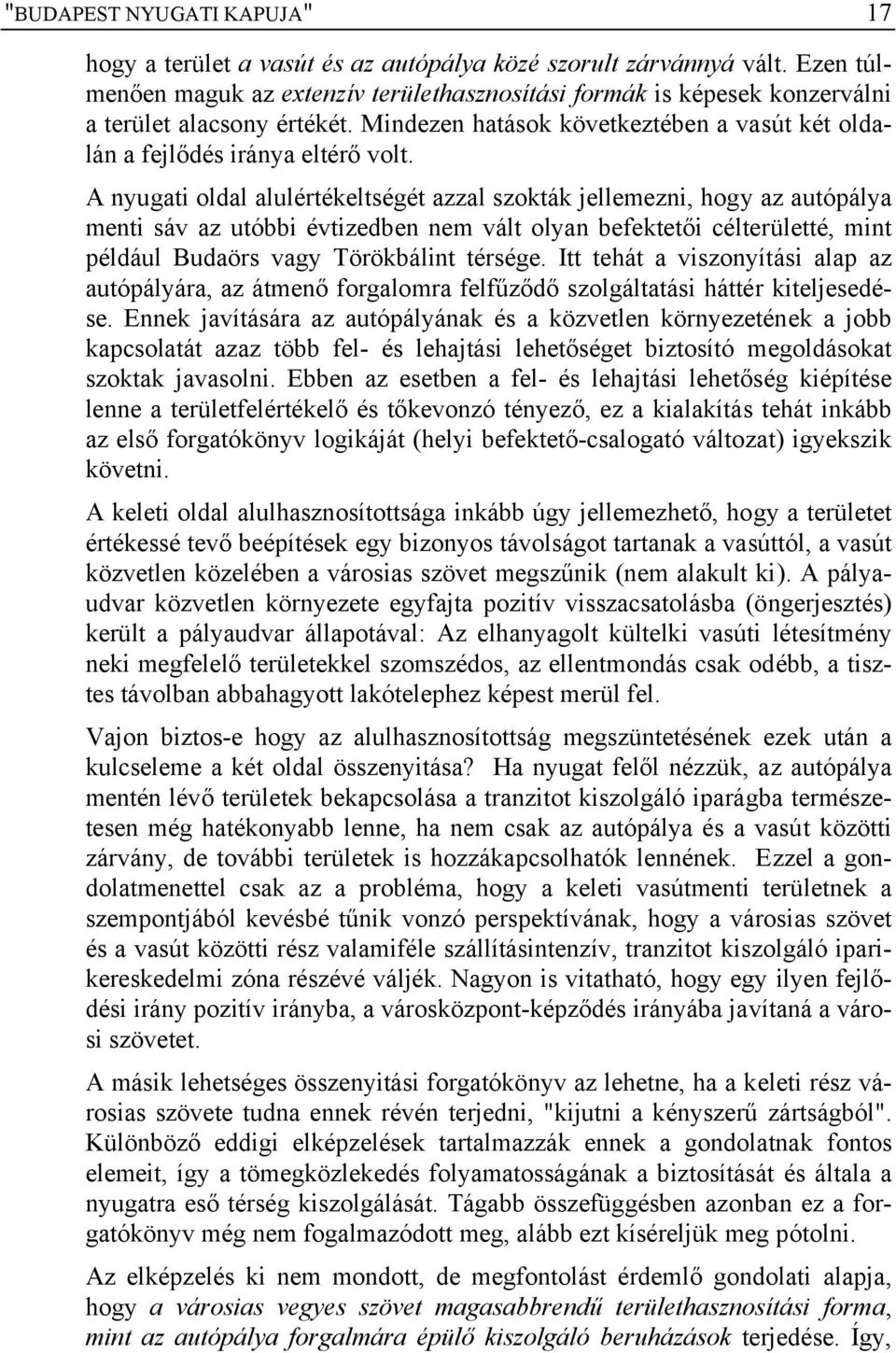 "BUDAPEST NYUGATI KAPUJA" 17

hogy a terület a vasút és az autópálya közé szorult zárvánnyá vált. Ezen túlmenően maguk az extenzív területhasznosítási formák is képesek konzerválni a terület alacsony értékét. Mindezen hatások következtében a vasút két oldalán a fejlődés iránya eltérő volt.

A nyugati oldal alulértékeltségét azzal szokták jellemezni, hogy az autópálya menti sáv az utóbbi évtizedben nem vált olyan befektetői célterületté, mint például Budaörs vagy Törökbálint térsége. Itt tehát a viszonyítási alap az autópályára, az átmenő forgalomra felfűződő szolgáltatási háttér kiteljesedése. Ennek javítására az autópályának és a közvetlen környezetének a jobb kapcsolatát azaz több fel- és lehajtási lehetőséget biztosító megoldásokat szoktak javasolni. Ebben az esetben a fel- és lehajtási lehetőség kiépítése lenne a területfelértékelő és tőkevonzó tényező, ez a kialakítás tehát inkább az első forgatókönyv logikáját (helyi befektető-csalogató változat) igyekszik követni.

A keleti oldal alulhasznosítottsága inkább úgy jellemezhető, hogy a területet értékessé tevő beépítések egy bizonyos távolságot tartanak a vasúttól, a vasút közvetlen közelében a városias szövet megszűnik (nem alakult ki). A pályaudvar közvetlen környezete egyfajta pozitív visszacsatolásba (öngerjesztés) került a pályaudvar állapotával: Az elhanyagolt kültelki vasúti létesítmény neki megfelelő területekkel szomszédos, az ellentmondás csak odébb, a tisztes távolban abbahagyott lakótelephez képest merül fel.

Vajon biztos-e hogy az alulhasznosítottság megszüntetésének ezek után a kulcseleme a két oldal összenyitása? Ha nyugat felől nézzük, az autópálya mentén lévő területek bekapcsolása a tranzitot kiszolgáló iparágba természetesen még hatékonyabb lenne, ha nem csak az autópálya és a vasút közötti zárvány, de további területek is hozzákapcsolhatók lennének. Ezzel a gondolatmenettel csak az a probléma, hogy a keleti vasútmenti területnek a szempontjából kevésbé tűnik vonzó perspektívának, hogy a városias szövet és a vasút közötti rész valamiféle szállításintenzív, tranzitot kiszolgáló ipari-kereskedelmi zóna részévé váljék. Nagyon is vitatható, hogy egy ilyen fejlődési irány pozitív irányba, a városközpont-képződés irányába javítaná a városi szövetet.

A másik lehetséges összenyitási forgatókönyv az lehetne, ha a keleti rész városias szövete tudna ennek révén terjedni, "kijutni a kényszerű zártságból". Különböző eddigi elképzelések tartalmazzák ennek a gondolatnak fontos elemeit, így a tömegközlekedés folyamatosságának a biztosítását és általa a nyugatra eső térség kiszolgálását. Tágabb összefüggésben azonban ez a forgatókönyv még nem fogalmazódott meg, alább ezt kíséreljük meg pótolni.

Az elképzelés ki nem mondott, de megfontolást érdemlő gondolati alapja, hogy a városias vegyes szövet magasabbrendű területhasznosítási forma, mint az autópálya forgalmára épülő kiszolgáló beruházások terjedése. Így,